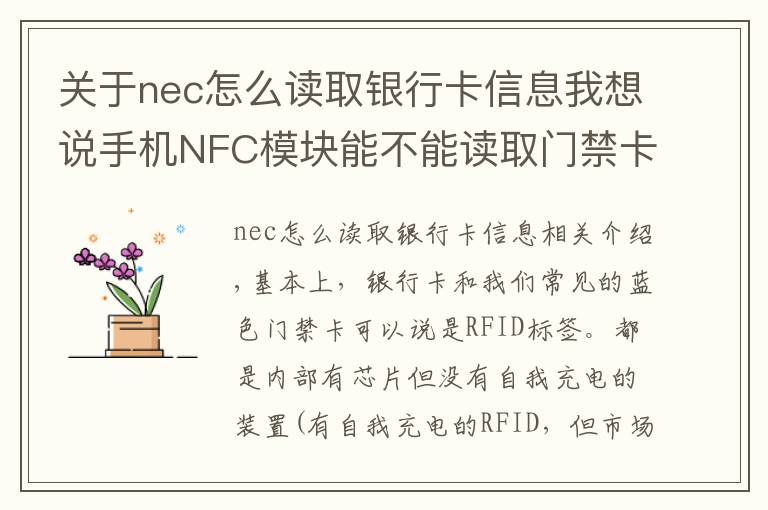 关于nec怎么读取银行卡信息我想说手机NFC模块能不能读取门禁卡

nec怎么读取银行卡信息相关介绍，基本上，银行卡和我们常见的蓝色门禁卡可以说是RFID标签。都是内部有芯片但没有自我充电的装置(有自我充电的RFID，但市场